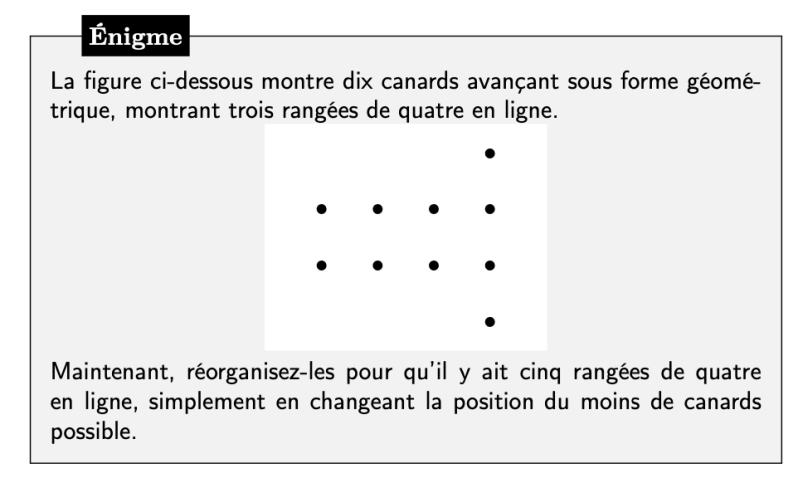 Énigme

La figure ci-dessous montre dix canards avançant sous forme géométrique, montrant trois rangées de quatre en ligne.

Maintenant, réorganisez-les pour qu'il y ait cinq rangées de quatre en ligne, simplement en changeant la position du moins de canards possible.